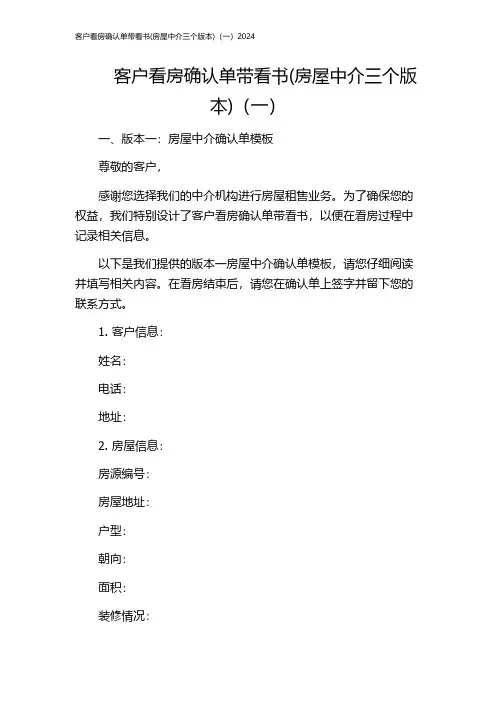 客户看房确认单带看书(房屋中介三个版本)（一）2024

客户看房确认单带看书(房屋中介三个版本)（一）

一、版本一：房屋中介确认单模板

尊敬的客户，

感谢您选择我们的中介机构进行房屋租售业务。为了确保您的权益，我们特别设计了客户看房确认单带看书，以便在看房过程中记录相关信息。

以下是我们提供的版本一房屋中介确认单模板，请您仔细阅读并填写相关内容。在看房结束后，请您在确认单上签字并留下您的联系方式。

1. 客户信息：

姓名：

电话：

地址：

2. 房屋信息：

房源编号：

房屋地址：

户型：

朝向：

面积：

装修情况：